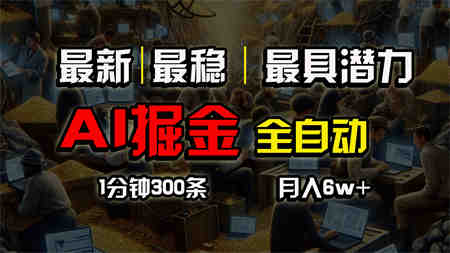 最新 | 最稳 | 最具潜力

AI掘金 全自动

1分钟300条 月入6w+